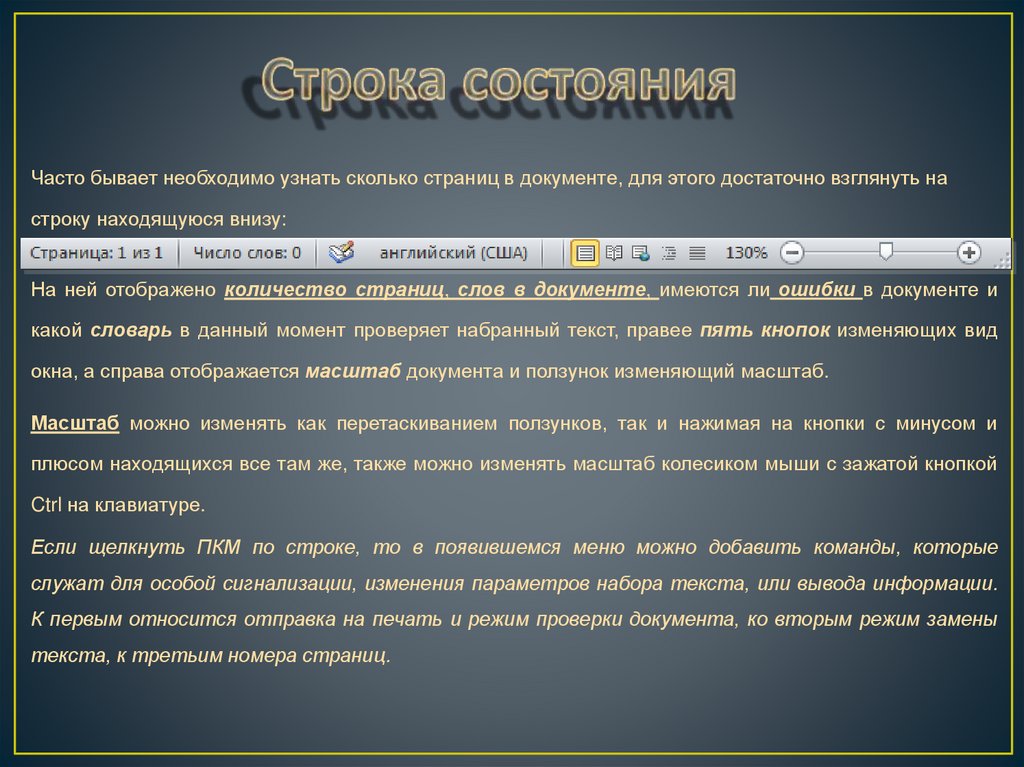 Строка состояния

Часто бывает необходимо узнать сколько страниц в документе, для этого достаточно взглянуть на строку находящуюся внизу:

Страница: 1 из 1 Число слов: 0 английский (США) 130%

На ней отображено количество страниц, слов в документе, имеются ли ошибки в документе и какой словарь в данный момент проверяет набранный текст, правее пять кнопок изменяющих вид окна, а справа отображается масштаб документа и ползунок изменяющий масштаб.

Масштаб можно изменять как перетаскиванием ползунков, так и нажимая на кнопки с минусом и плюсом находящихся все там же, также можно изменять масштаб колесиком мыши с зажатой кнопкой Ctrl на клавиатуре.

Если щелкнуть ПКМ по строке, то в появившемся меню можно добавить команды, которые служат для особой сигнализации, изменения параметров набора текста, или вывода информации. К первым относится отправка на печать и режим проверки документа, ко вторым режим замены текста, к третьим номера страниц.